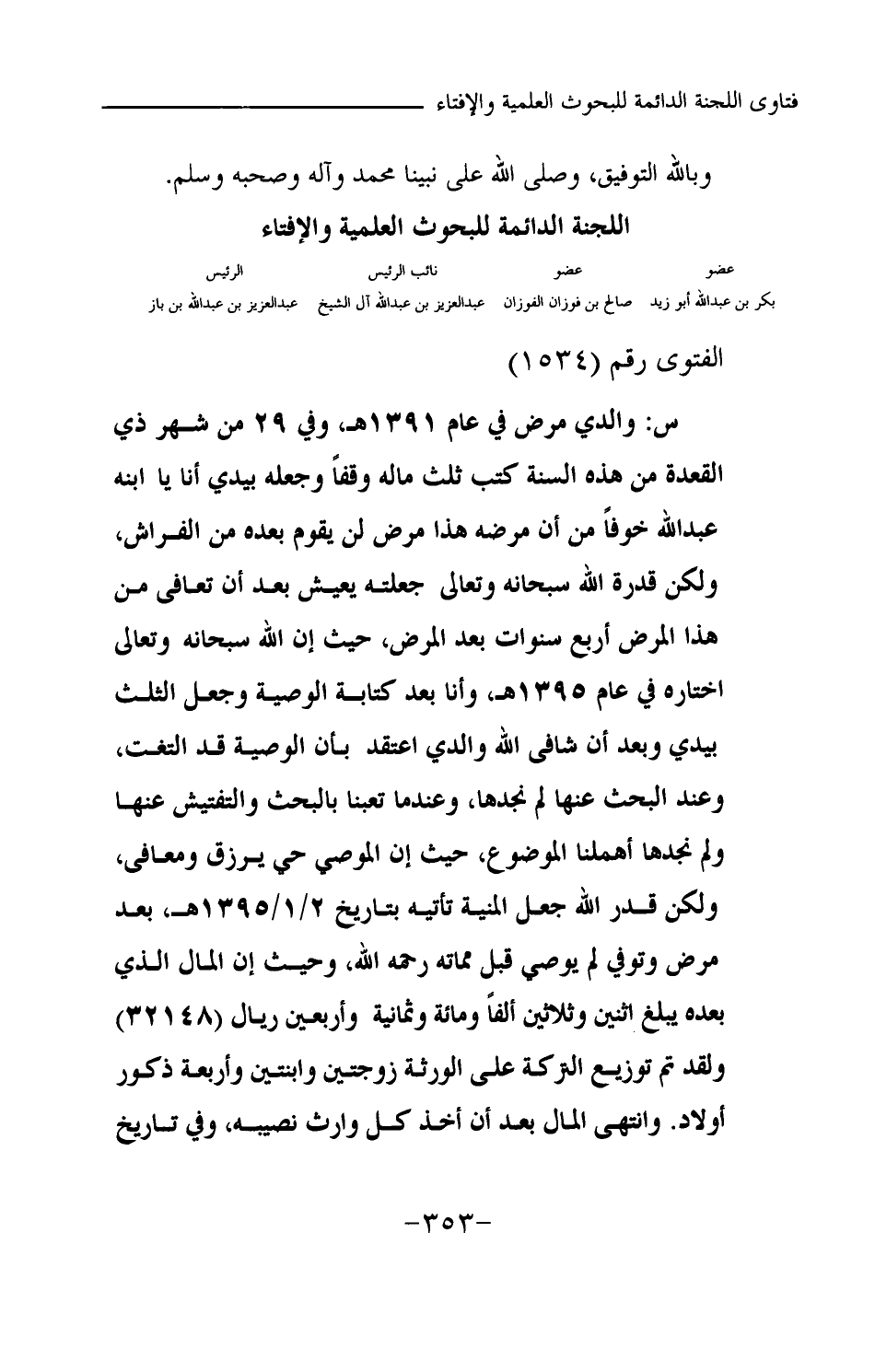 فتاوى اللجنة الدائمة للبحوث العلمية والإفتاء

وبالله التوفيق، وصلى الله على نبينا محمد وآله وصحبه وسلم.

اللجنة الدائمة للبحوث العلمية والإفتاء

| عضو | عضو | نائب الرئيس | الرئيس |
|---|---|---|---|
| بكر بن عبدالله أبو زيد | صالح بن فوزان الفوزان | عبدالعزيز بن عبدالله آل الشيخ | عبدالعزيز بن عبدالله بن باز |

الفتوى رقم (١٥٣٤)

س: والدي مرض في عام ١٣٩١هـ، وفي ٢٩ من شهر ذي القعدة من هذه السنة كتب ثلث ماله وقفاً وجعله بيدي أنا يا ابنه عبدالله خوفاً من أن مرضه هذا مرض لن يقوم بعده من الفراش، ولكن قدرة الله سبحانه وتعالى جعلته يعيش بعد أن تعافى من هذا المرض أربع سنوات بعد المرض، حيث إن الله سبحانه وتعالى اختاره في عام ١٣٩٥هـ، وأنا بعد كتابة الوصية وجعل الثلث بيدي وبعد أن شافى الله والدي اعتقد بأن الوصية قد التغت، وعند البحث عنها لم نجدها، وعندما تعبنا بالبحث والتفتيش عنها ولم نجدها أهملنا الموضوع، حيث إن الموصي حي يرزق ومعافى، ولكن قدر الله جعل المنية تأتيه بتاريخ ١٣٩٥/١/٢هـ، بعد مرض وتوفي لم يوصي قبل مماته رحمه الله، وحيث إن المال الذي بعده يبلغ اثنين وثلاثين ألفاً ومائة وثمانية وأربعين ريال (٣٢١٤٨) ولقد تم توزيع التركة على الورثة زوجتين وابنتين وأربعة ذكور أولاد. وانتهى المال بعد أن أخذ كل وارث نصيبه، وفي تاريخ

-٣٥٣-